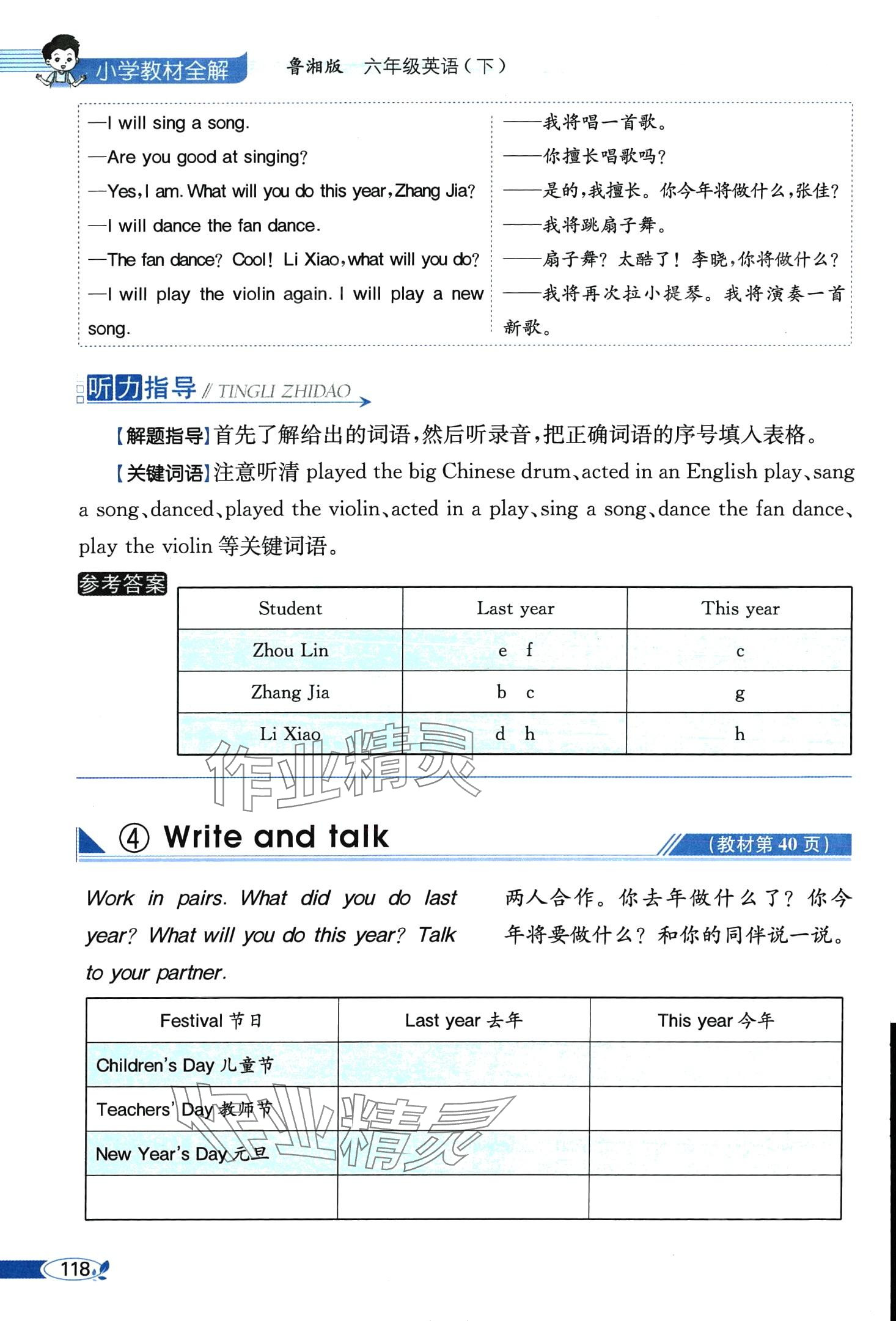 小学教材全解　鲁湘版　六年级英语（下）

—I will sing a song.
—Are you good at singing?
—Yes, I am. What will you do this year, Zhang Jia?
—I will dance the fan dance.
—The fan dance? Cool! Li Xiao, what will you do?
—I will play the violin again. I will play a new song.

——我将唱一首歌。
——你擅长唱歌吗？
——是的，我擅长。你今年将做什么，张佳？
——我将跳扇子舞。
——扇子舞？太酷了！李晓，你将做什么？
——我将再次拉小提琴。我将演奏一首新歌。

听力指导 // TINGLI ZHIDAO

【解题指导】首先了解给出的词语，然后听录音，把正确词语的序号填入表格。

【关键词语】注意听清 played the big Chinese drum、acted in an English play、sang a song、danced、played the violin、acted in a play、sing a song、dance the fan dance、play the violin 等关键词语。

参考答案

| Student | Last year | This year |
|---|---|---|
| Zhou Lin | e　f | c |
| Zhang Jia | b　c | g |
| Li Xiao | d　h | h |

作业精灵

④ Write and talk　（教材第 40 页）

Work in pairs. What did you do last year? What will you do this year? Talk to your partner.

两人合作。你去年做什么了？你今年将要做什么？和你的同伴说一说。

| Festival 节日 | Last year 去年 | This year 今年 |
|---|---|---|
| Children's Day 儿童节 | | |
| Teachers' Day 教师节 | | |
| New Year's Day 元旦 | | |
| | | |

作业精灵

118